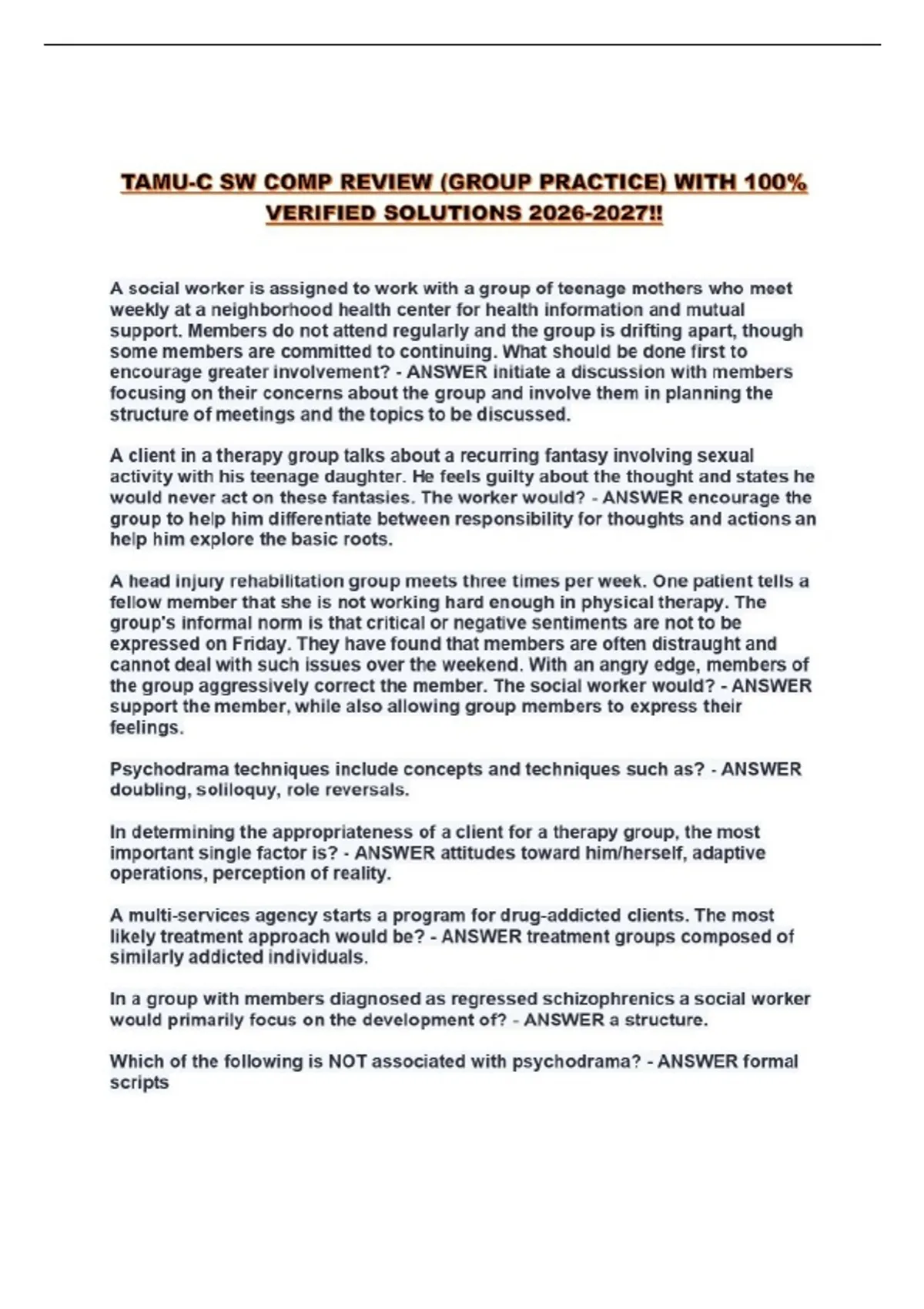 TAMU-C SW COMP REVIEW (GROUP PRACTICE) WITH 100% VERIFIED SOLUTIONS 2026-2027!!

A social worker is assigned to work with a group of teenage mothers who meet weekly at a neighborhood health center for health information and mutual support. Members do not attend regularly and the group is drifting apart, though some members are committed to continuing. What should be done first to encourage greater involvement? - ANSWER initiate a discussion with members focusing on their concerns about the group and involve them in planning the structure of meetings and the topics to be discussed.

A client in a therapy group talks about a recurring fantasy involving sexual activity with his teenage daughter. He feels guilty about the thought and states he would never act on these fantasies. The worker would? - ANSWER encourage the group to help him differentiate between responsibility for thoughts and actions an help him explore the basic roots.

A head injury rehabilitation group meets three times per week. One patient tells a fellow member that she is not working hard enough in physical therapy. The group's informal norm is that critical or negative sentiments are not to be expressed on Friday. They have found that members are often distraught and cannot deal with such issues over the weekend. With an angry edge, members of the group aggressively correct the member. The social worker would? - ANSWER support the member, while also allowing group members to express their feelings.

Psychodrama techniques include concepts and techniques such as? - ANSWER doubling, soliloquy, role reversals.

In determining the appropriateness of a client for a therapy group, the most important single factor is? - ANSWER attitudes toward him/herself, adaptive operations, perception of reality.

A multi-services agency starts a program for drug-addicted clients. The most likely treatment approach would be? - ANSWER treatment groups composed of similarly addicted individuals.

In a group with members diagnosed as regressed schizophrenics a social worker would primarily focus on the development of? - ANSWER a structure.

Which of the following is NOT associated with psychodrama? - ANSWER formal scripts